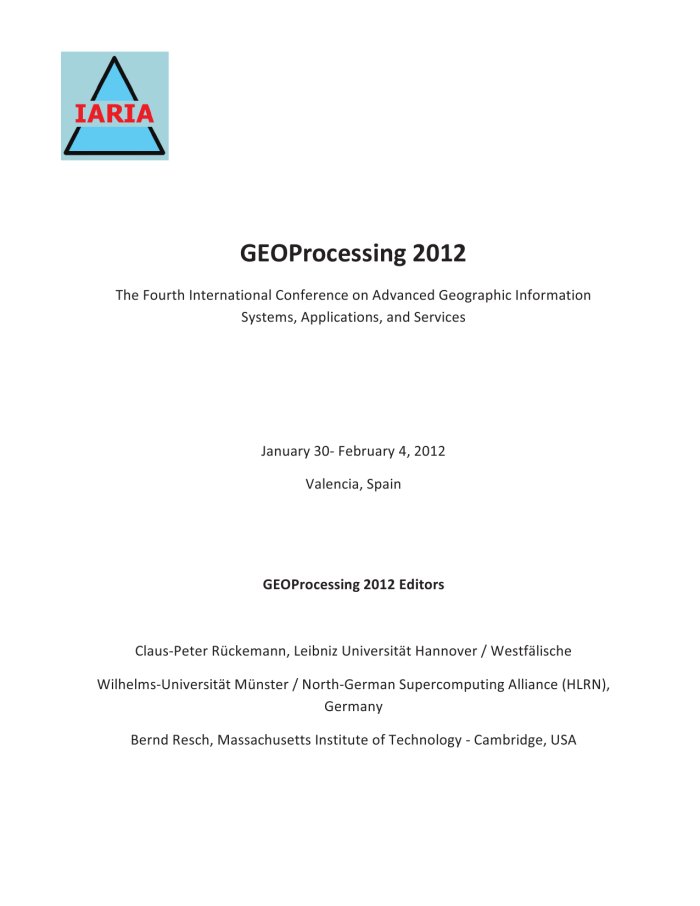 IARIA

GEOProcessing 2012

The Fourth International Conference on Advanced Geographic Information Systems, Applications, and Services

January 30- February 4, 2012

Valencia, Spain

GEOProcessing 2012 Editors

Claus-Peter Rückemann, Leibniz Universität Hannover / Westfälische

Wilhelms-Universität Münster / North-German Supercomputing Alliance (HLRN), Germany

Bernd Resch, Massachusetts Institute of Technology - Cambridge, USA